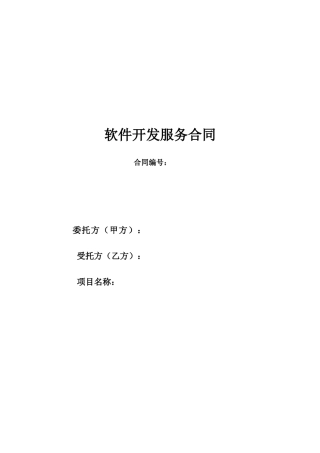 软件开发服务合同

合同编号：

委托方（甲方）：

受托方（乙方）：

项目名称：